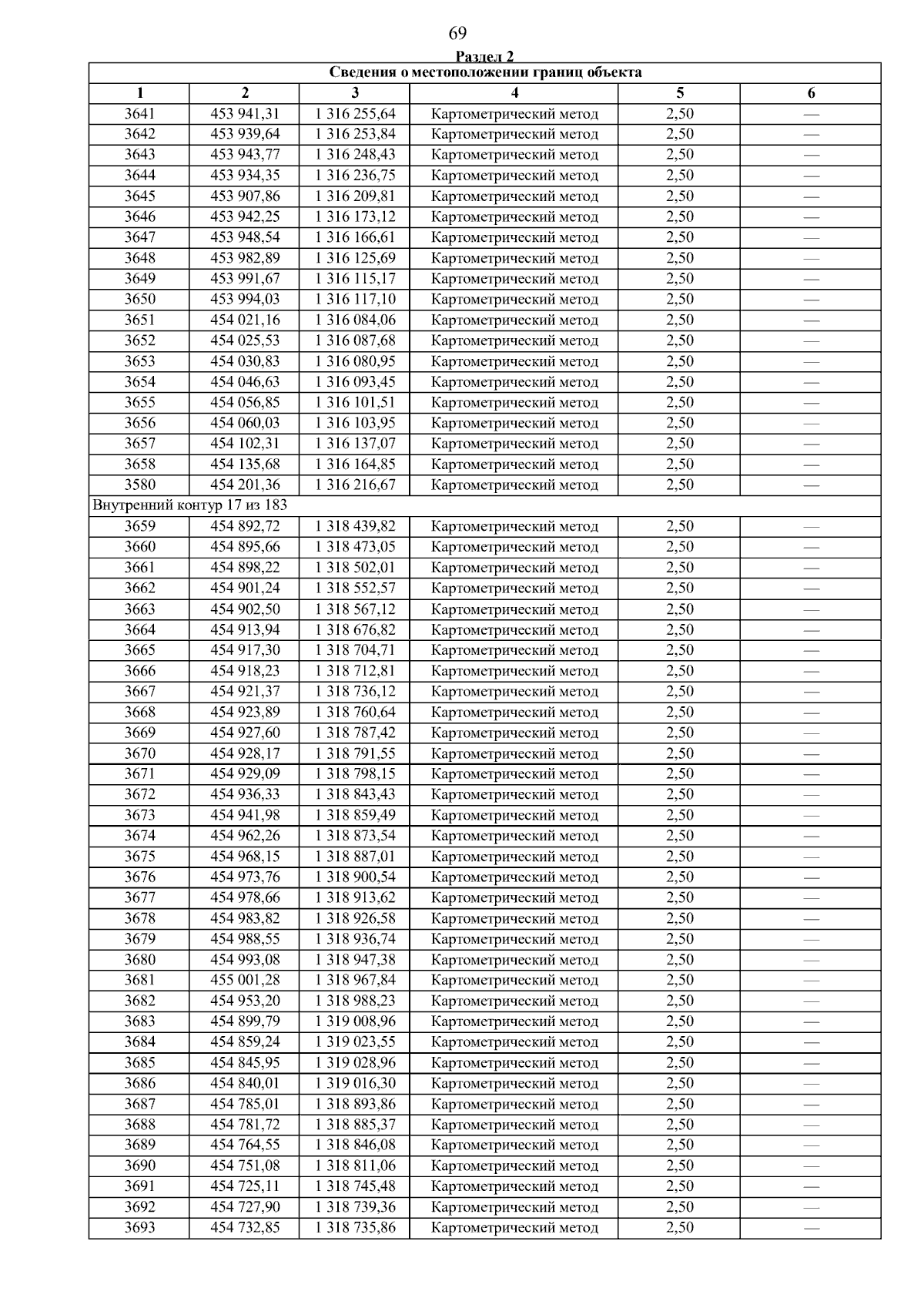 69

Раздел 2

| Сведения о местоположении границ объекта | | | | | |
|---|---|---|---|---|---|
| 1 | 2 | 3 | 4 | 5 | 6 |
| 3641 | 453 941,31 | 1 316 255,64 | Картометрический метод | 2,50 | — |
| 3642 | 453 939,64 | 1 316 253,84 | Картометрический метод | 2,50 | — |
| 3643 | 453 943,77 | 1 316 248,43 | Картометрический метод | 2,50 | — |
| 3644 | 453 934,35 | 1 316 236,75 | Картометрический метод | 2,50 | — |
| 3645 | 453 907,86 | 1 316 209,81 | Картометрический метод | 2,50 | — |
| 3646 | 453 942,25 | 1 316 173,12 | Картометрический метод | 2,50 | — |
| 3647 | 453 948,54 | 1 316 166,61 | Картометрический метод | 2,50 | — |
| 3648 | 453 982,89 | 1 316 125,69 | Картометрический метод | 2,50 | — |
| 3649 | 453 991,67 | 1 316 115,17 | Картометрический метод | 2,50 | — |
| 3650 | 453 994,03 | 1 316 117,10 | Картометрический метод | 2,50 | — |
| 3651 | 454 021,16 | 1 316 084,06 | Картометрический метод | 2,50 | — |
| 3652 | 454 025,53 | 1 316 087,68 | Картометрический метод | 2,50 | — |
| 3653 | 454 030,83 | 1 316 080,95 | Картометрический метод | 2,50 | — |
| 3654 | 454 046,63 | 1 316 093,45 | Картометрический метод | 2,50 | — |
| 3655 | 454 056,85 | 1 316 101,51 | Картометрический метод | 2,50 | — |
| 3656 | 454 060,03 | 1 316 103,95 | Картометрический метод | 2,50 | — |
| 3657 | 454 102,31 | 1 316 137,07 | Картометрический метод | 2,50 | — |
| 3658 | 454 135,68 | 1 316 164,85 | Картометрический метод | 2,50 | — |
| 3580 | 454 201,36 | 1 316 216,67 | Картометрический метод | 2,50 | — |
| Внутренний контур 17 из 183 | | | | | |
| 3659 | 454 892,72 | 1 318 439,82 | Картометрический метод | 2,50 | — |
| 3660 | 454 895,66 | 1 318 473,05 | Картометрический метод | 2,50 | — |
| 3661 | 454 898,22 | 1 318 502,01 | Картометрический метод | 2,50 | — |
| 3662 | 454 901,24 | 1 318 552,57 | Картометрический метод | 2,50 | — |
| 3663 | 454 902,50 | 1 318 567,12 | Картометрический метод | 2,50 | — |
| 3664 | 454 913,94 | 1 318 676,82 | Картометрический метод | 2,50 | — |
| 3665 | 454 917,30 | 1 318 704,71 | Картометрический метод | 2,50 | — |
| 3666 | 454 918,23 | 1 318 712,81 | Картометрический метод | 2,50 | — |
| 3667 | 454 921,37 | 1 318 736,12 | Картометрический метод | 2,50 | — |
| 3668 | 454 923,89 | 1 318 760,64 | Картометрический метод | 2,50 | — |
| 3669 | 454 927,60 | 1 318 787,42 | Картометрический метод | 2,50 | — |
| 3670 | 454 928,17 | 1 318 791,55 | Картометрический метод | 2,50 | — |
| 3671 | 454 929,09 | 1 318 798,15 | Картометрический метод | 2,50 | — |
| 3672 | 454 936,33 | 1 318 843,43 | Картометрический метод | 2,50 | — |
| 3673 | 454 941,98 | 1 318 859,49 | Картометрический метод | 2,50 | — |
| 3674 | 454 962,26 | 1 318 873,54 | Картометрический метод | 2,50 | — |
| 3675 | 454 968,15 | 1 318 887,01 | Картометрический метод | 2,50 | — |
| 3676 | 454 973,76 | 1 318 900,54 | Картометрический метод | 2,50 | — |
| 3677 | 454 978,66 | 1 318 913,62 | Картометрический метод | 2,50 | — |
| 3678 | 454 983,82 | 1 318 926,58 | Картометрический метод | 2,50 | — |
| 3679 | 454 988,55 | 1 318 936,74 | Картометрический метод | 2,50 | — |
| 3680 | 454 993,08 | 1 318 947,38 | Картометрический метод | 2,50 | — |
| 3681 | 455 001,28 | 1 318 967,84 | Картометрический метод | 2,50 | — |
| 3682 | 454 953,20 | 1 318 988,23 | Картометрический метод | 2,50 | — |
| 3683 | 454 899,79 | 1 319 008,96 | Картометрический метод | 2,50 | — |
| 3684 | 454 859,24 | 1 319 023,55 | Картометрический метод | 2,50 | — |
| 3685 | 454 845,95 | 1 319 028,96 | Картометрический метод | 2,50 | — |
| 3686 | 454 840,01 | 1 319 016,30 | Картометрический метод | 2,50 | — |
| 3687 | 454 785,01 | 1 318 893,86 | Картометрический метод | 2,50 | — |
| 3688 | 454 781,72 | 1 318 885,37 | Картометрический метод | 2,50 | — |
| 3689 | 454 764,55 | 1 318 846,08 | Картометрический метод | 2,50 | — |
| 3690 | 454 751,08 | 1 318 811,06 | Картометрический метод | 2,50 | — |
| 3691 | 454 725,11 | 1 318 745,48 | Картометрический метод | 2,50 | — |
| 3692 | 454 727,90 | 1 318 739,36 | Картометрический метод | 2,50 | — |
| 3693 | 454 732,85 | 1 318 735,86 | Картометрический метод | 2,50 | — |